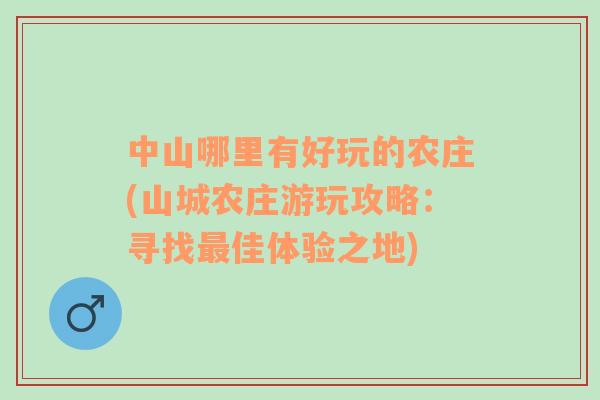 中山哪里有好玩的农庄(山城农庄游玩攻略：寻找最佳体验之地)

♂